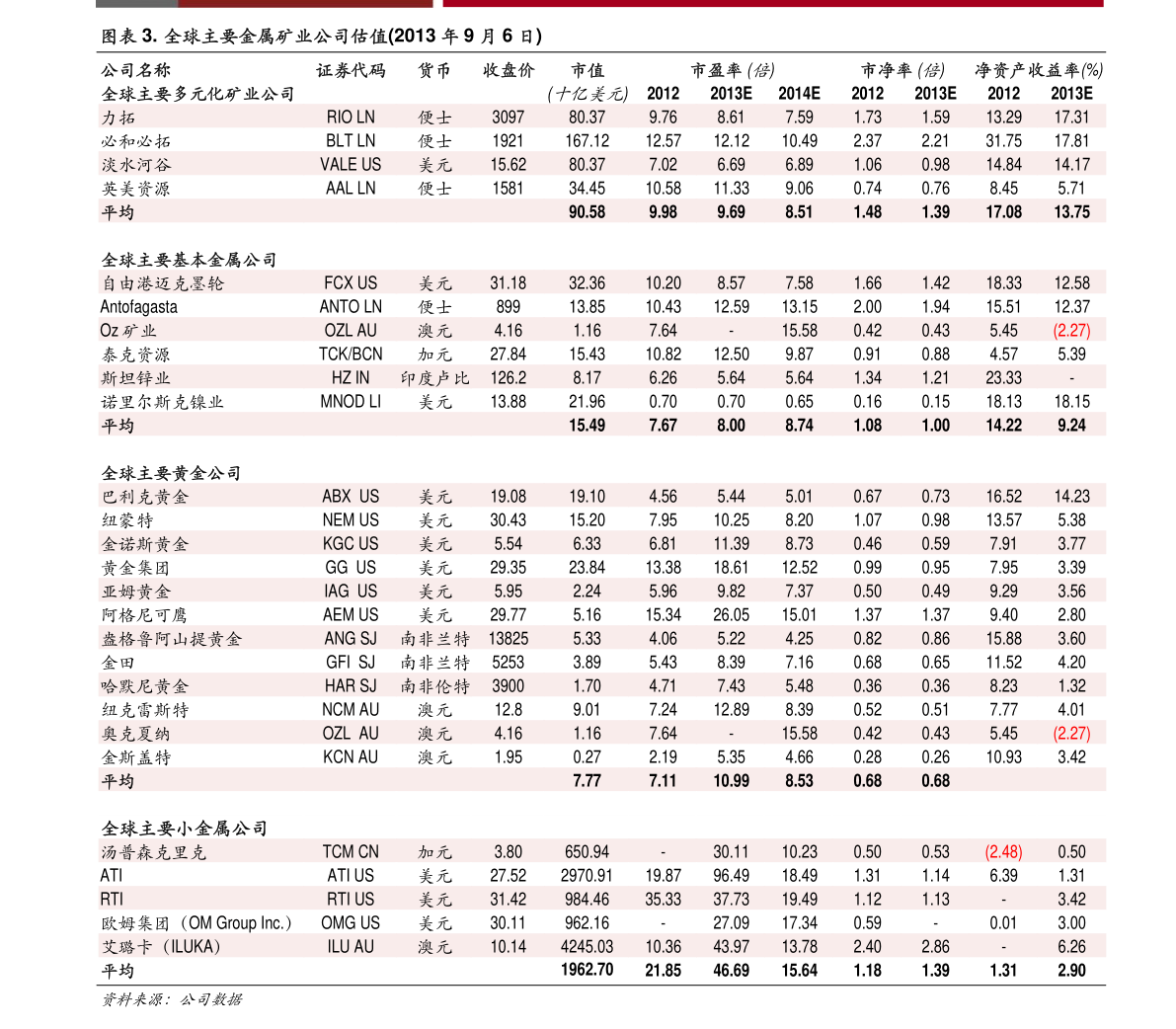 图表3.全球主要金属矿业公司估值(2013年9月6日)

| 公司名称 | 证券代码 | 货币 | 收盘价 | 市值 | 市盈率(倍) | | | 市净率(倍) | | 净资产收益率(%) | |
|---|---|---|---|---|---|---|---|---|---|---|---|
| 全球主要多元化矿业公司 | | | | (十亿美元) | 2012 | 2013E | 2014E | 2012 | 2013E | 2012 | 2013E |
| 力拓 | RIO LN | 便士 | 3097 | 80.37 | 9.76 | 8.61 | 7.59 | 1.73 | 1.59 | 13.29 | 17.31 |
| 必和必拓 | BLT LN | 便士 | 1921 | 167.12 | 12.57 | 12.12 | 10.49 | 2.37 | 2.21 | 31.75 | 17.81 |
| 淡水河谷 | VALE US | 美元 | 15.62 | 80.37 | 7.02 | 6.69 | 6.89 | 1.06 | 0.98 | 14.84 | 14.17 |
| 英美资源 | AAL LN | 便士 | 1581 | 34.45 | 10.58 | 11.33 | 9.06 | 0.74 | 0.76 | 8.45 | 5.71 |
| 平均 | | | | 90.58 | 9.98 | 9.69 | 8.51 | 1.48 | 1.39 | 17.08 | 13.75 |
| 全球主要基本金属公司 | | | | | | | | | | | |
| 自由港迈克墨轮 | FCX US | 美元 | 31.18 | 32.36 | 10.20 | 8.57 | 7.58 | 1.66 | 1.42 | 18.33 | 12.58 |
| Antofagasta | ANTO LN | 便士 | 899 | 13.85 | 10.43 | 12.59 | 13.15 | 2.00 | 1.94 | 15.51 | 12.37 |
| Oz矿业 | OZL AU | 澳元 | 4.16 | 1.16 | 7.64 | - | 15.58 | 0.42 | 0.43 | 5.45 | (2.27) |
| 泰克资源 | TCK/BCN | 加元 | 27.84 | 15.43 | 10.82 | 12.50 | 9.87 | 0.91 | 0.88 | 4.57 | 5.39 |
| 斯坦锌业 | HZ IN | 印度卢比 | 126.2 | 8.17 | 6.26 | 5.64 | 5.64 | 1.34 | 1.21 | 23.33 | - |
| 诺里尔斯克镍业 | MNOD LI | 美元 | 13.88 | 21.96 | 0.70 | 0.70 | 0.65 | 0.16 | 0.15 | 18.13 | 18.15 |
| 平均 | | | | 15.49 | 7.67 | 8.00 | 8.74 | 1.08 | 1.00 | 14.22 | 9.24 |
| 全球主要黄金公司 | | | | | | | | | | | |
| 巴利克黄金 | ABX US | 美元 | 19.08 | 19.10 | 4.56 | 5.44 | 5.01 | 0.67 | 0.73 | 16.52 | 14.23 |
| 纽蒙特 | NEM US | 美元 | 30.43 | 15.20 | 7.95 | 10.25 | 8.20 | 1.07 | 0.98 | 13.57 | 5.38 |
| 金诺斯黄金 | KGC US | 美元 | 5.54 | 6.33 | 6.81 | 11.39 | 8.73 | 0.46 | 0.59 | 7.91 | 3.77 |
| 黄金集团 | GG US | 美元 | 29.35 | 23.84 | 13.38 | 18.61 | 12.52 | 0.99 | 0.95 | 7.95 | 3.39 |
| 亚姆黄金 | IAG US | 美元 | 5.95 | 2.24 | 5.96 | 9.82 | 7.37 | 0.50 | 0.49 | 9.29 | 3.56 |
| 阿格尼可鹰 | AEM US | 美元 | 29.77 | 5.16 | 15.34 | 26.05 | 15.01 | 1.37 | 1.37 | 9.40 | 2.80 |
| 盎格鲁阿山提黄金 | ANG SJ | 南非兰特 | 13825 | 5.33 | 4.06 | 5.22 | 4.25 | 0.82 | 0.86 | 15.88 | 3.60 |
| 金田 | GFI SJ | 南非兰特 | 5253 | 3.89 | 5.43 | 8.39 | 7.16 | 0.68 | 0.65 | 11.52 | 4.20 |
| 哈默尼黄金 | HAR SJ | 南非伦特 | 3900 | 1.70 | 4.71 | 7.43 | 5.48 | 0.36 | 0.36 | 8.23 | 1.32 |
| 纽克雷斯特 | NCM AU | 澳元 | 12.8 | 9.01 | 7.24 | 12.89 | 8.39 | 0.52 | 0.51 | 7.77 | 4.01 |
| 奥克夏纳 | OZL AU | 澳元 | 4.16 | 1.16 | 7.64 | - | 15.58 | 0.42 | 0.43 | 5.45 | (2.27) |
| 金斯盖特 | KCN AU | 澳元 | 1.95 | 0.27 | 2.19 | 5.35 | 4.66 | 0.28 | 0.26 | 10.93 | 3.42 |
| 平均 | | | | 7.77 | 7.11 | 10.99 | 8.53 | 0.68 | 0.68 | | |
| 全球主要小金属公司 | | | | | | | | | | | |
| 汤普森克里克 | TCM CN | 加元 | 3.80 | 650.94 | - | 30.11 | 10.23 | 0.50 | 0.53 | (2.48) | 0.50 |
| ATI | ATI US | 美元 | 27.52 | 2970.91 | 19.87 | 96.49 | 18.49 | 1.31 | 1.14 | 6.39 | 1.31 |
| RTI | RTI US | 美元 | 31.42 | 984.46 | 35.33 | 37.73 | 19.49 | 1.12 | 1.13 | - | 3.42 |
| 欧姆集团(OM Group Inc.) | OMG US | 美元 | 30.11 | 962.16 | - | 27.09 | 17.34 | 0.59 | - | 0.01 | 3.00 |
| 艾璐卡(ILUKA) | ILU AU | 澳元 | 10.14 | 4245.03 | 10.36 | 43.97 | 13.78 | 2.40 | 2.86 | - | 6.26 |
| 平均 | | | | 1962.70 | 21.85 | 46.69 | 15.64 | 1.18 | 1.39 | 1.31 | 2.90 |

资料来源:公司数据